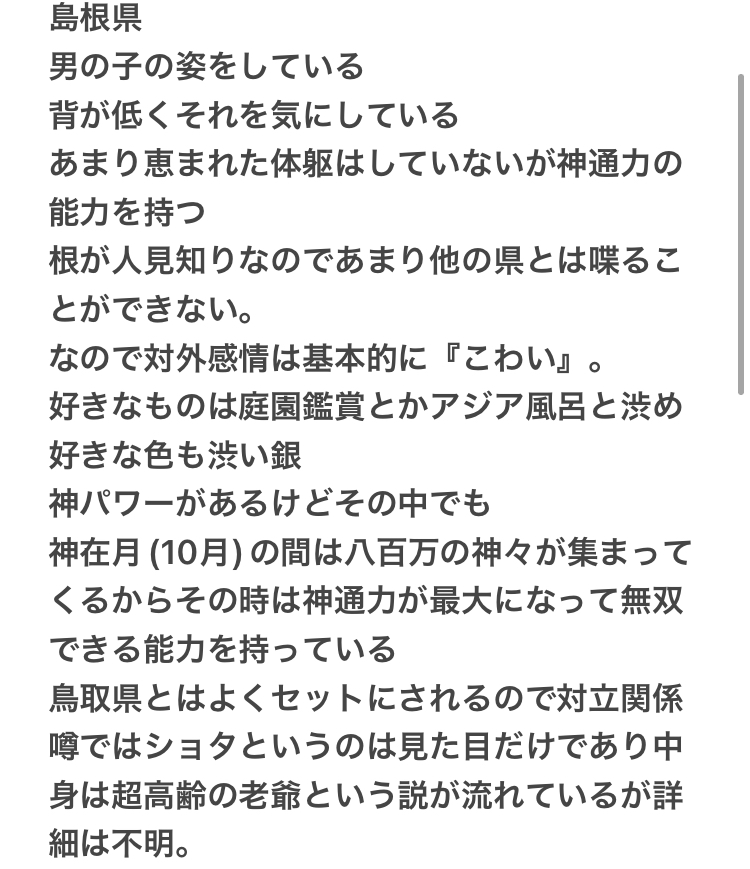 島根県
男の子の姿をしている
背が低くそれを気にしている
あまり恵まれた体躯はしていないが神通力の能力を持つ
根が人見知りなのであまり他の県とは喋ることができない。
なので対外感情は基本的に『こわい』。
好きなものは庭園鑑賞とかアジア風呂と渋め
好きな色も渋い銀
神パワーがあるけどその中でも
神在月 (10月) の間は八百万の神々が集まってくるからその時は神通力が最大になって無双できる能力を持っている
鳥取県とはよくセットにされるので対立関係
噂ではショタというのは見た目だけであり中身は超高齢の老爺という説が流れているが詳細は不明。